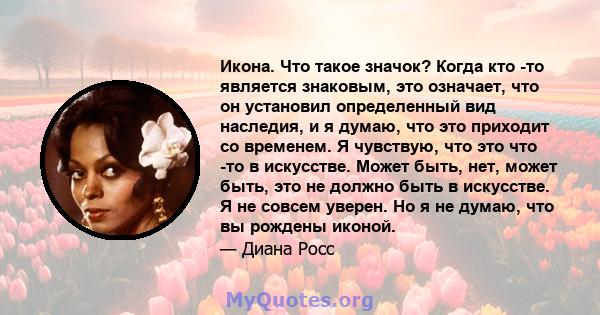 Икона. Что такое значок? Когда кто -то является знаковым, это означает, что он установил определенный вид наследия, и я думаю, что это приходит со временем. Я чувствую, что это что -то в искусстве. Может быть, нет, может быть, это не должно быть в искусстве. Я не совсем уверен. Но я не думаю, что вы рождены иконой.
— Диана Росс

MyQuotes.org